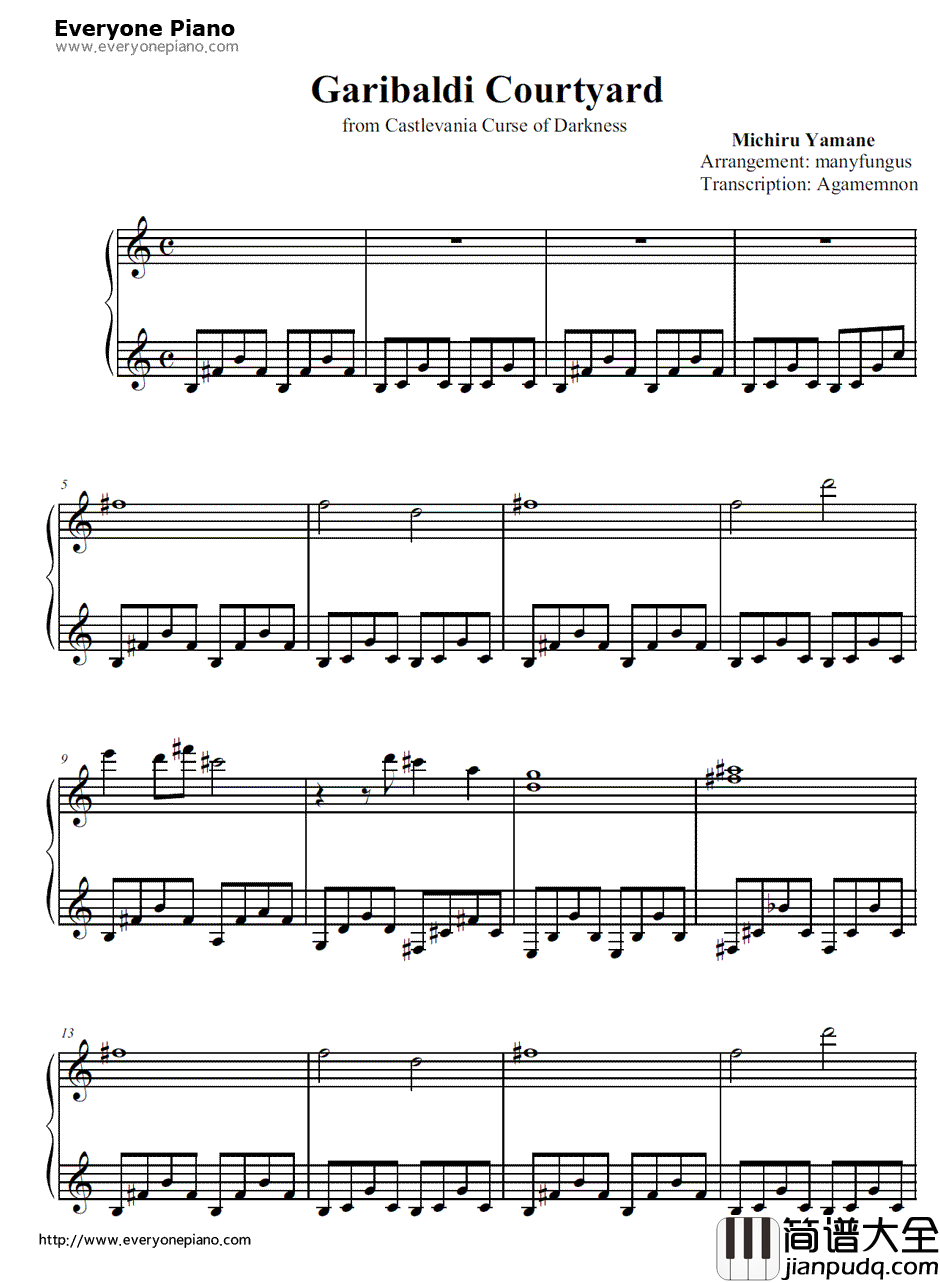 Everyone Piano
www.everyonepiano.com

Garibaldi Courtyard

from Castlevania Curse of Darkness

Michiru Yamane
Arrangement: manyfungus
Transcription: Agamemnon

5

9

13

http://www.everyonepiano.com

简谱大全
jianpudq.com